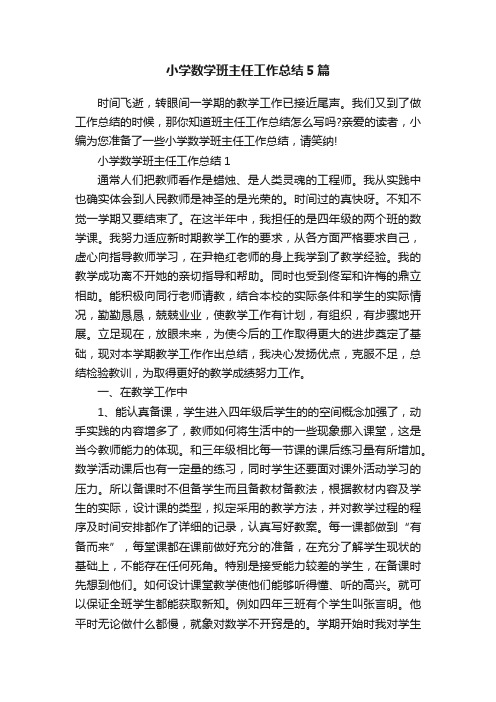 小学数学班主任工作总结5篇

时间飞逝，转眼间一学期的教学工作已接近尾声。我们又到了做工作总结的时候，那你知道班主任工作总结怎么写吗?亲爱的读者，小编为您准备了一些小学数学班主任工作总结，请笑纳!

小学数学班主任工作总结1

通常人们把教师看作是蜡烛、是人类灵魂的工程师。我从实践中也确实体会到人民教师是神圣的是光荣的。时间过的真快呀。不知不觉一学期又要结束了。在这半年中，我担任的是四年级的两个班的数学课。我努力适应新时期教学工作的要求，从各方面严格要求自己，虚心向指导教师学习，在尹艳红老师的身上我学到了教学经验。我的教学成功离不开她的亲切指导和帮助。同时也受到佟军和许梅的鼎立相助。能积极向同行老师请教，结合本校的实际条件和学生的实际情况，勤勤恳恳，兢兢业业，使教学工作有计划，有组织，有步骤地开展。立足现在，放眼未来，为使今后的工作取得更大的进步奠定了基础，现对本学期教学工作作出总结，我决心发扬优点，克服不足，总结检验教训，为取得更好的教学成绩努力工作。

一、在教学工作中

1、能认真备课，学生进入四年级后学生的的空间概念加强了，动手实践的内容增多了，教师如何将生活中的一些现象挪入课堂，这是当今教师能力的体现。和三年级相比每一节课的课后练习量有所增加。数学活动课后也有一定量的练习，同时学生还要面对课外活动学习的压力。所以备课时不但备学生而且备教材备教法，根据教材内容及学生的实际，设计课的类型，拟定采用的教学方法，并对教学过程的程序及时间安排都作了详细的记录，认真写好教案。每一课都做到“有备而来”，每堂课都在课前做好充分的准备，在充分了解学生现状的基础上，不能存在任何死角。特别是接受能力较差的学生，在备课时先想到他们。如何设计课堂教学使他们能够听得懂、听的高兴。就可以保证全班学生都能获取新知。例如四年三班有个学生叫张言明。他平时无论做什么都慢，就象对数学不开窍是的。学期开始时我对学生